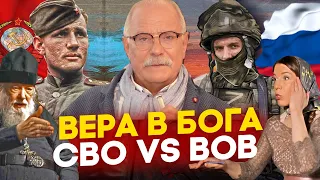 ВЕРА В БОГА
СВО VS ВОВ